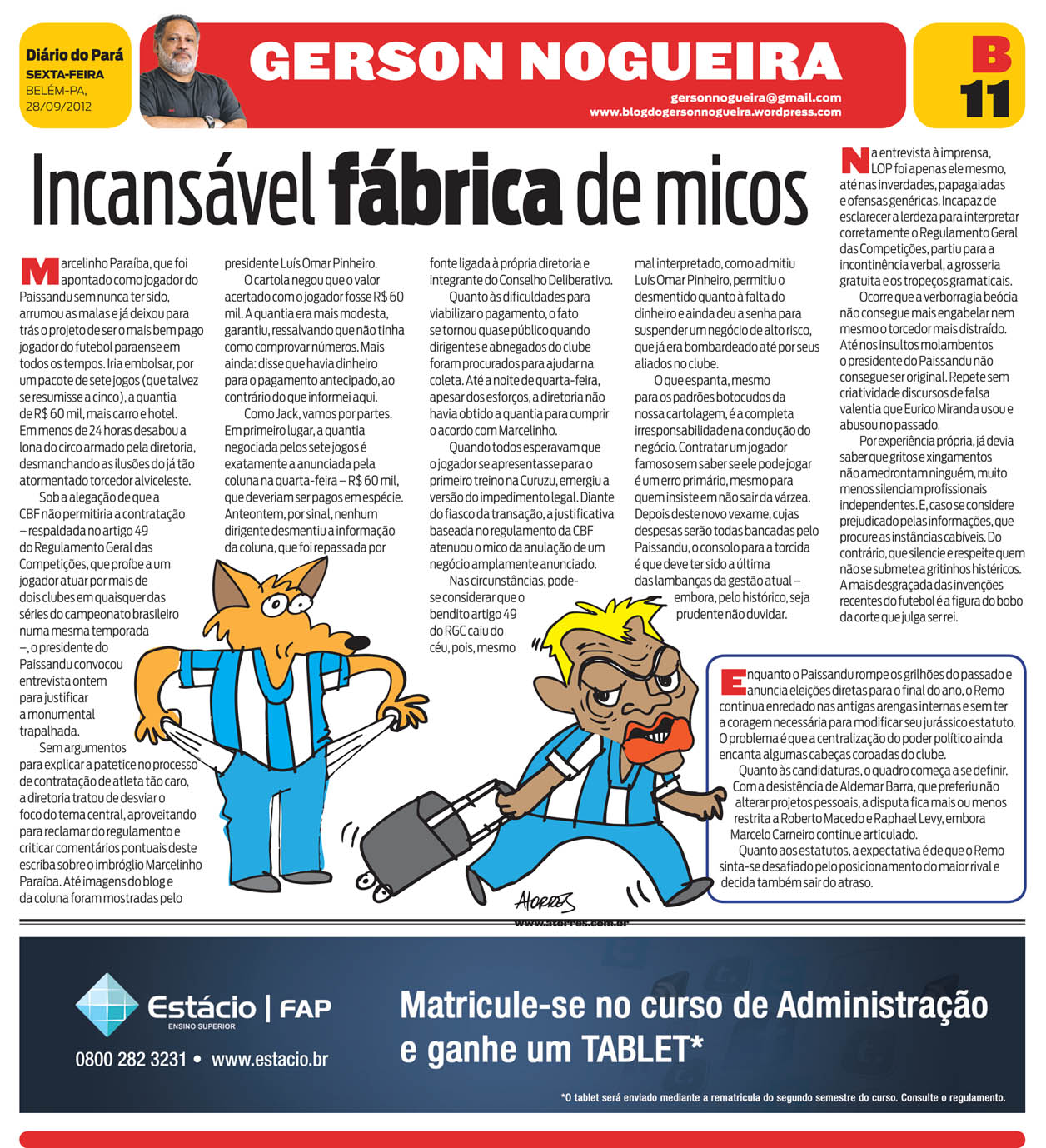 Diário do Pará
SEXTA-FEIRA
BELÉM-PA,
28/09/2012

GERSON NOGUEIRA
gersonnogueira@gmail.com
www.blogdogersonnogueira.wordpress.com

B
11

Incansável fábrica de micos

Marcelinho Paraíba, que foi apontado como jogador do Paissandu sem nunca ter sido, arrumou as malas e já deixou para trás o projeto de ser o mais bem pago jogador do futebol paraense em todos os tempos. Iria embolsar, por um pacote de sete jogos (que talvez se resumisse a cinco), a quantia de R$ 60 mil, mais carro e hotel. Em menos de 24 horas desabou a lona do circo armado pela diretoria, desmanchando as ilusões do já tão atormentado torcedor alviceleste.

Sob a alegação de que a CBF não permitiria a contratação – respaldada no artigo 49 do Regulamento Geral das Competições, que proíbe a um jogador atuar por mais de dois clubes em quaisquer das séries do campeonato brasileiro numa mesma temporada –, o presidente do Paissandu convocou entrevista ontem para justificar a monumental trapalhada.

Sem argumentos para explicar a patetice no processo de contratação de atleta tão caro, a diretoria tratou de desviar o foco do tema central, aproveitando para reclamar do regulamento e criticar comentários pontuais deste escriba sobre o imbróglio Marcelinho Paraíba. Até imagens do blog e da coluna foram mostradas pelo presidente Luís Omar Pinheiro.

O cartola negou que o valor acertado com o jogador fosse R$ 60 mil. A quantia era mais modesta, garantiu, ressalvando que não tinha como comprovar números. Mais ainda: disse que havia dinheiro para o pagamento antecipado, ao contrário do que informei aqui.

Como Jack, vamos por partes. Em primeiro lugar, a quantia negociada pelos sete jogos é exatamente a anunciada pela coluna na quarta-feira – R$ 60 mil, que deveriam ser pagos em espécie. Anteontem, por sinal, nenhum dirigente desmentiu a informação da coluna, que foi repassada por fonte ligada à própria diretoria e integrante do Conselho Deliberativo.

Quanto às dificuldades para viabilizar o pagamento, o fato se tornou quase público quando dirigentes e abnegados do clube foram procurados para ajudar na coleta. Até a noite de quarta-feira, apesar dos esforços, a diretoria não havia obtido a quantia para cumprir o acordo com Marcelinho.

Quando todos esperavam que o jogador se apresentasse para o primeiro treino na Curuzu, emergiu a versão do impedimento legal. Diante do fiasco da transação, a justificativa baseada no regulamento da CBF atenuou o mico da anulação de um negócio amplamente anunciado.

Nas circunstâncias, pode-se considerar que o bendito artigo 49 do RGC caiu do céu, pois, mesmo mal interpretado, como admitiu Luís Omar Pinheiro, permitiu o desmentido quanto à falta do dinheiro e ainda deu a senha para suspender um negócio de alto risco, que já era bombardeado até por seus aliados no clube.

O que espanta, mesmo para os padrões botocudos da nossa cartolagem, é a completa irresponsabilidade na condução do negócio. Contratar um jogador famoso sem saber se ele pode jogar é um erro primário, mesmo para quem insiste em não sair da várzea. Depois deste novo vexame, cujas despesas serão todas bancadas pelo Paissandu, o consolo para a torcida é que deve ter sido a última das lambanças da gestão atual – embora, pelo histórico, seja prudente não duvidar.

Na entrevista à imprensa, LOP foi apenas ele mesmo, até nas inverdades, papagaiadas e ofensas genéricas. Incapaz de esclarecer a lerdeza para interpretar corretamente o Regulamento Geral das Competições, partiu para a incontinência verbal, a grosseria gratuita e os tropeços gramaticais.

Ocorre que a verborragia beócia não consegue mais engabelar nem mesmo o torcedor mais distraído. Até nos insultos molambentos o presidente do Paissandu não consegue ser original. Repete sem criatividade discursos de falsa valentia que Eurico Miranda usou e abusou no passado.

Por experiência própria, já devia saber que gritos e xingamentos não amedrontam ninguém, muito menos silenciam profissionais independentes. E, caso se considere prejudicado pelas informações, que procure as instâncias cabíveis. Do contrário, que silencie e respeite quem não se submete a gritinhos histéricos. A mais desgraçada das invenções recentes do futebol é a figura do bobo da corte que julga ser rei.

Enquanto o Paissandu rompe os grilhões do passado e anuncia eleições diretas para o final do ano, o Remo continua enredado nas antigas arengas internas e sem ter a coragem necessária para modificar seu jurássico estatuto. O problema é que a centralização do poder político ainda encanta algumas cabeças coroadas do clube.

Quanto às candidaturas, o quadro começa a se definir. Com a desistência de Aldemar Barra, que preferiu não alterar projetos pessoais, a disputa fica mais ou menos restrita a Roberto Macedo e Raphael Levy, embora Marcelo Carneiro continue articulado.

Quanto aos estatutos, a expectativa é de que o Remo sinta-se desafiado pelo posicionamento do maior rival e decida também sair do atraso.

ATORRES
www.atorres.com.br

Estácio | FAP
ENSINO SUPERIOR
0800 282 3231 • www.estacio.br
Matricule-se no curso de Administração e ganhe um TABLET*
*O tablet será enviado mediante a rematrícula do segundo semestre do curso. Consulte o regulamento.